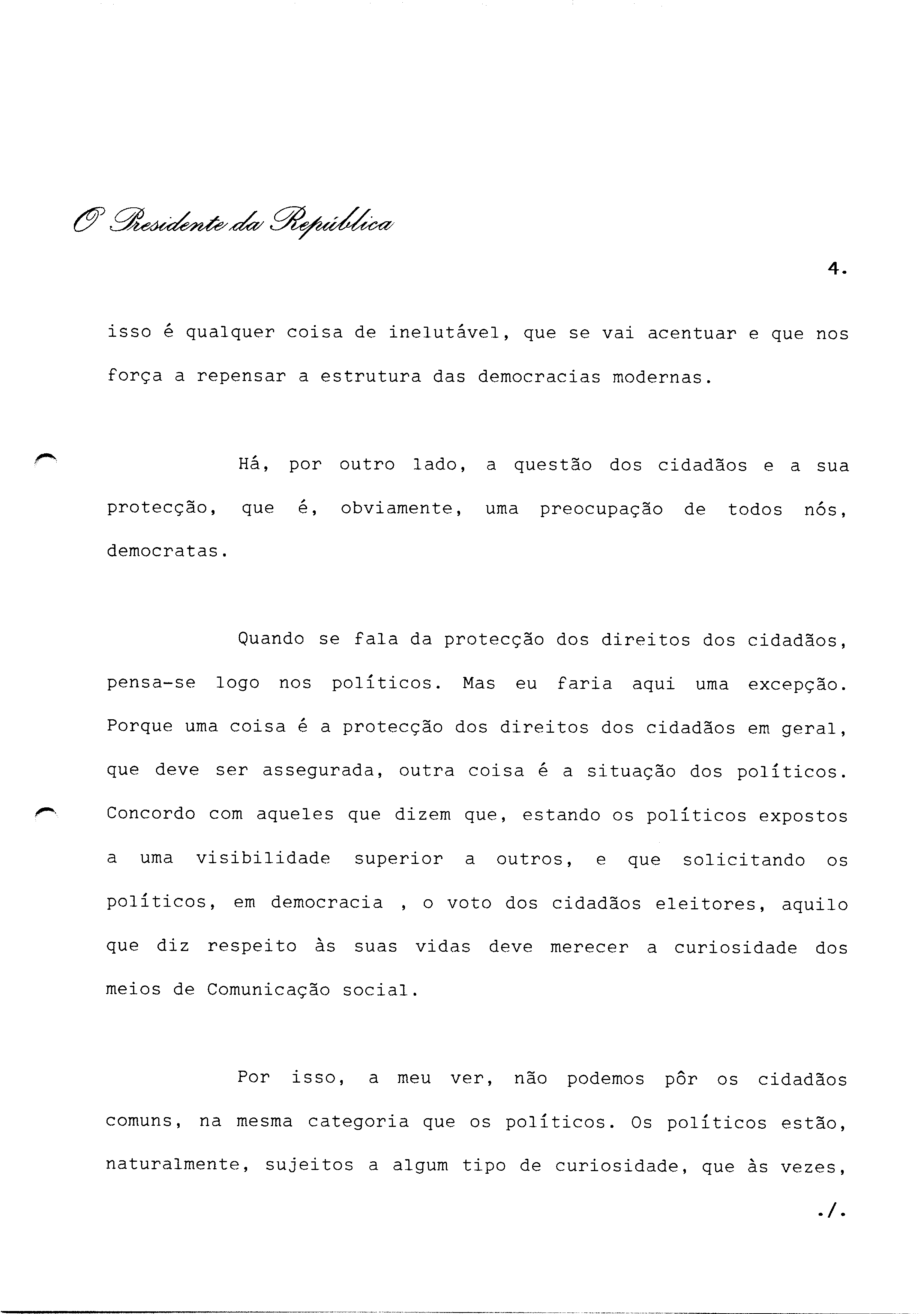 O Presidente da República

4.

isso é qualquer coisa de inelutável, que se vai acentuar e que nos força a repensar a estrutura das democracias modernas.

Há, por outro lado, a questão dos cidadãos e a sua protecção, que é, obviamente, uma preocupação de todos nós, democratas.

Quando se fala da protecção dos direitos dos cidadãos, pensa-se logo nos políticos. Mas eu faria aqui uma excepção. Porque uma coisa é a protecção dos direitos dos cidadãos em geral, que deve ser assegurada, outra coisa é a situação dos políticos. Concordo com aqueles que dizem que, estando os políticos expostos a uma visibilidade superior a outros, e que solicitando os políticos, em democracia , o voto dos cidadãos eleitores, aquilo que diz respeito às suas vidas deve merecer a curiosidade dos meios de Comunicação social.

Por isso, a meu ver, não podemos pôr os cidadãos comuns, na mesma categoria que os políticos. Os políticos estão, naturalmente, sujeitos a algum tipo de curiosidade, que às vezes,

./.